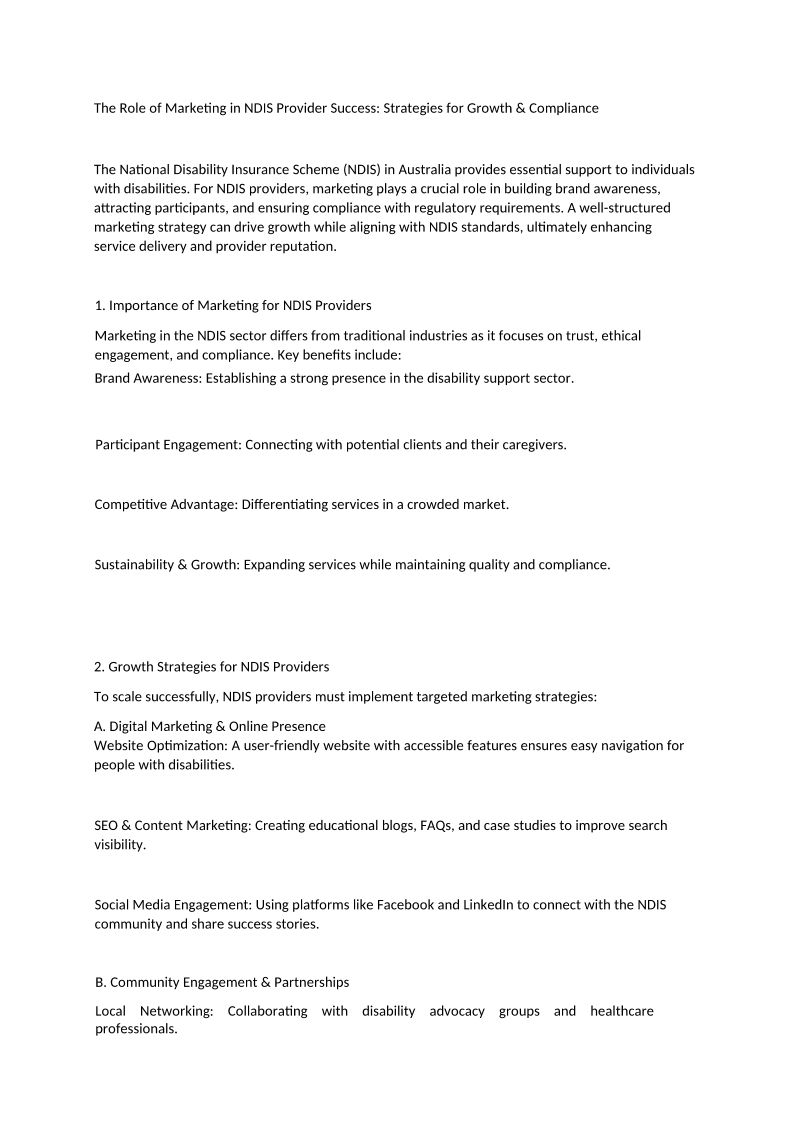 The Role of Marketing in NDIS Provider Success: Strategies for Growth & Compliance

The National Disability Insurance Scheme (NDIS) in Australia provides essential support to individuals with disabilities. For NDIS providers, marketing plays a crucial role in building brand awareness, attracting participants, and ensuring compliance with regulatory requirements. A well-structured marketing strategy can drive growth while aligning with NDIS standards, ultimately enhancing service delivery and provider reputation.

1. Importance of Marketing for NDIS Providers

Marketing in the NDIS sector differs from traditional industries as it focuses on trust, ethical engagement, and compliance. Key benefits include:
Brand Awareness: Establishing a strong presence in the disability support sector.

Participant Engagement: Connecting with potential clients and their caregivers.

Competitive Advantage: Differentiating services in a crowded market.

Sustainability & Growth: Expanding services while maintaining quality and compliance.

2. Growth Strategies for NDIS Providers

To scale successfully, NDIS providers must implement targeted marketing strategies:

A. Digital Marketing & Online Presence
Website Optimization: A user-friendly website with accessible features ensures easy navigation for people with disabilities.

SEO & Content Marketing: Creating educational blogs, FAQs, and case studies to improve search visibility.

Social Media Engagement: Using platforms like Facebook and LinkedIn to connect with the NDIS community and share success stories.

B. Community Engagement & Partnerships

Local Networking: Collaborating with disability advocacy groups and healthcare professionals.